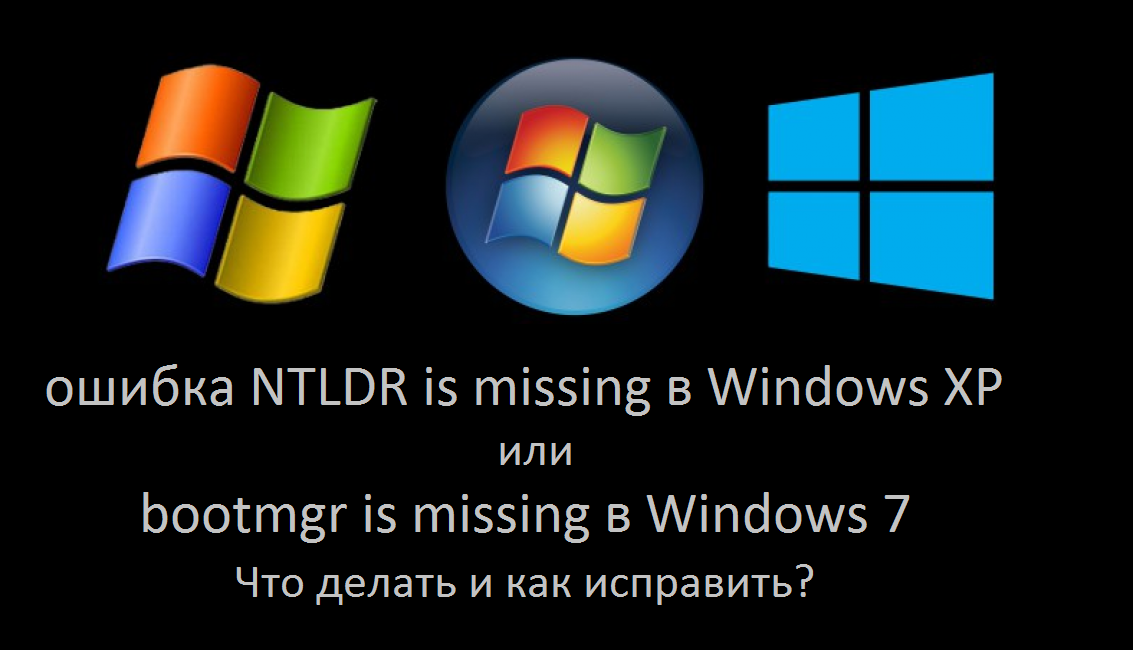 ошибка NTLDR is missing в Windows XP
или
bootmgr is missing в Windows 7
Что делать и как исправить?